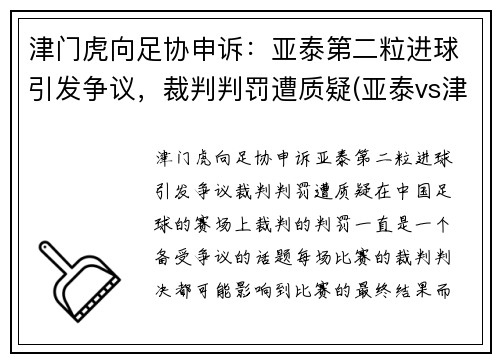 津门虎向足协申诉：亚泰第二粒进球引发争议，裁判判罚遭质疑(亚泰vs津

津门虎向足协申诉亚泰第二粒进球引发争议裁判判罚遭质疑在中国足球的赛场上裁判的判罚一直是一个备受争议的话题每场比赛的裁判判决都可能影响到比赛的最终结果而